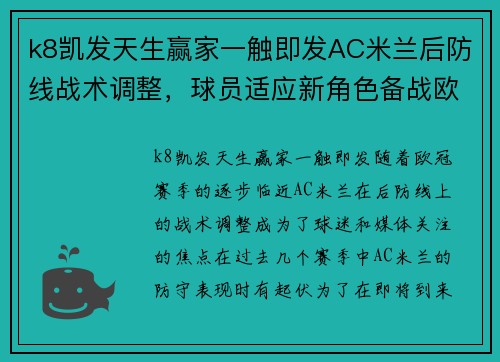 k8凯发天生赢家一触即发AC米兰后防线战术调整，球员适应新角色备战欧

k8凯发天生赢家一触即发随着欧冠赛季的逐步临近AC米兰在后防线上的战术调整成为了球迷和媒体关注的焦点在过去几个赛季中AC米兰的防守表现时有起伏为了在即将到来